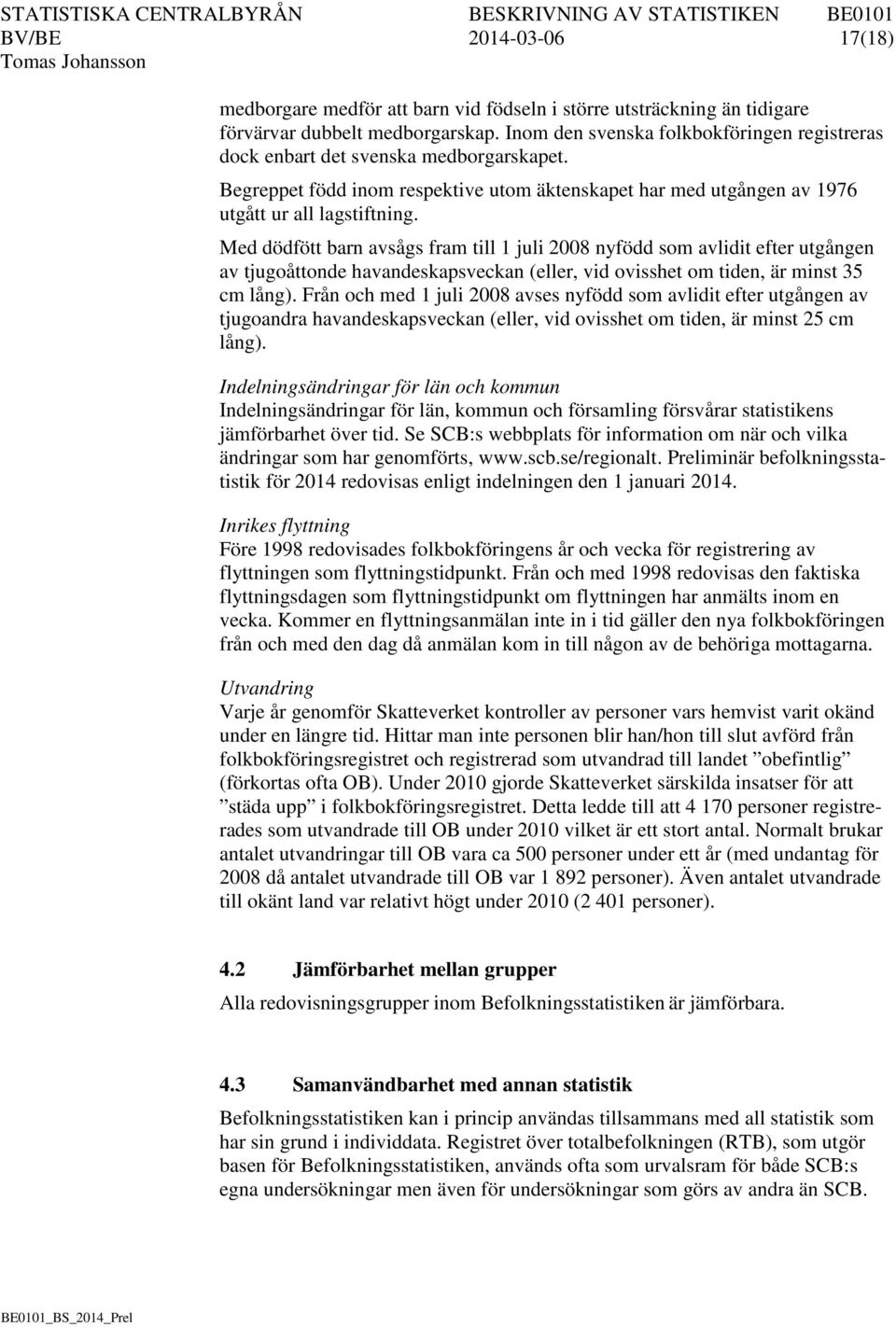 STATISTISKA CENTRALBYRÅN BESKRIVNING AV STATISTIKEN BE0101
BV/BE 2014-03-06 17(18)
Tomas Johansson

medborgare medför att barn vid födseln i större utsträckning än tidigare förvärvar dubbelt medborgarskap. Inom den svenska folkbokföringen registreras dock enbart det svenska medborgarskapet.

Begreppet född inom respektive utom äktenskapet har med utgången av 1976 utgått ur all lagstiftning.

Med dödfött barn avsågs fram till 1 juli 2008 nyfödd som avlidit efter utgången av tjugoåttonde havandeskapsveckan (eller, vid ovisshet om tiden, är minst 35 cm lång). Från och med 1 juli 2008 avses nyfödd som avlidit efter utgången av tjugoandra havandeskapsveckan (eller, vid ovisshet om tiden, är minst 25 cm lång).

Indelningsändringar för län och kommun
Indelningsändringar för län, kommun och församling försvårar statistikens jämförbarhet över tid. Se SCB:s webbplats för information om när och vilka ändringar som har genomförts, www.scb.se/regionalt. Preliminär befolkningsstatistik för 2014 redovisas enligt indelningen den 1 januari 2014.

Inrikes flyttning
Före 1998 redovisades folkbokföringens år och vecka för registrering av flyttningen som flyttningstidpunkt. Från och med 1998 redovisas den faktiska flyttningsdagen som flyttningstidpunkt om flyttningen har anmälts inom en vecka. Kommer en flyttningsanmälan inte in i tid gäller den nya folkbokföringen från och med den dag då anmälan kom in till någon av de behöriga mottagarna.

Utvandring
Varje år genomför Skatteverket kontroller av personer vars hemvist varit okänd under en längre tid. Hittar man inte personen blir han/hon till slut avförd från folkbokföringsregistret och registrerad som utvandrad till landet ”obefintlig” (förkortas ofta OB). Under 2010 gjorde Skatteverket särskilda insatser för att ”städa upp” i folkbokföringsregistret. Detta ledde till att 4 170 personer registrerades som utvandrade till OB under 2010 vilket är ett stort antal. Normalt brukar antalet utvandringar till OB vara ca 500 personer under ett år (med undantag för 2008 då antalet utvandrade till OB var 1 892 personer). Även antalet utvandrade till okänt land var relativt högt under 2010 (2 401 personer).

4.2 Jämförbarhet mellan grupper
Alla redovisningsgrupper inom Befolkningsstatistiken är jämförbara.

4.3 Samanvändbarhet med annan statistik
Befolkningsstatistiken kan i princip användas tillsammans med all statistik som har sin grund i individdata. Registret över totalbefolkningen (RTB), som utgör basen för Befolkningsstatistiken, används ofta som urvalsram för både SCB:s egna undersökningar men även för undersökningar som görs av andra än SCB.

BE0101_BS_2014_Prel